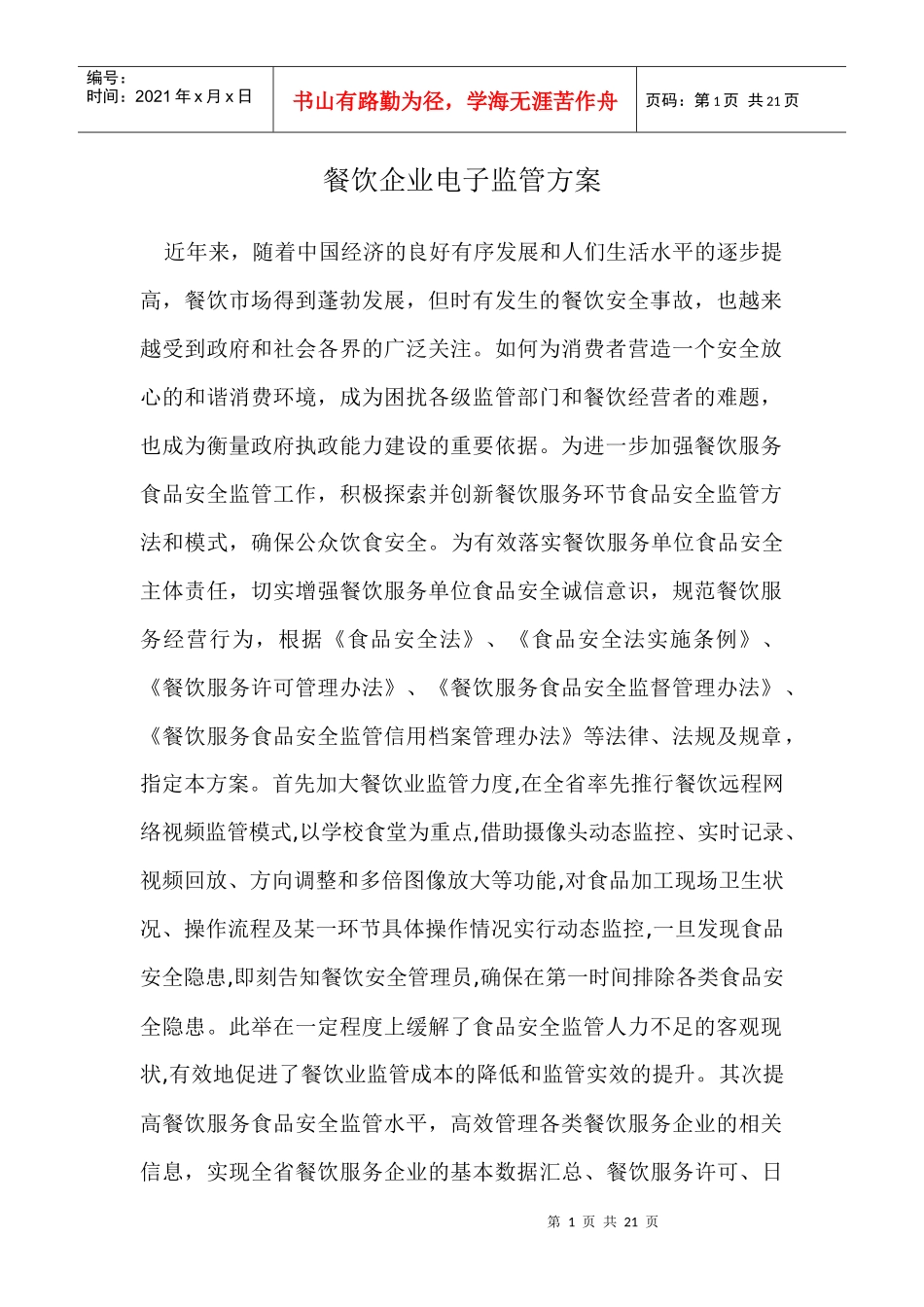 编号：
时间：2021年x月x日

书山有路勤为径，学海无涯苦作舟

页码：第1页 共21页

餐饮企业电子监管方案

近年来，随着中国经济的良好有序发展和人们生活水平的逐步提高，餐饮市场得到蓬勃发展，但时有发生的餐饮安全事故，也越来越受到政府和社会各界的广泛关注。如何为消费者营造一个安全放心的和谐消费环境，成为困扰各级监管部门和餐饮经营者的难题，也成为衡量政府执政能力建设的重要依据。为进一步加强餐饮服务食品安全监管工作，积极探索并创新餐饮服务环节食品安全监管方法和模式，确保公众饮食安全。为有效落实餐饮服务单位食品安全主体责任，切实增强餐饮服务单位食品安全诚信意识，规范餐饮服务经营行为，根据《食品安全法》、《食品安全法实施条例》、《餐饮服务许可管理办法》、《餐饮服务食品安全监督管理办法》、《餐饮服务食品安全监管信用档案管理办法》等法律、法规及规章，指定本方案。首先加大餐饮业监管力度,在全省率先推行餐饮远程网络视频监管模式,以学校食堂为重点,借助摄像头动态监控、实时记录、视频回放、方向调整和多倍图像放大等功能,对食品加工现场卫生状况、操作流程及某一环节具体操作情况实行动态监控,一旦发现食品安全隐患,即刻告知餐饮安全管理员,确保在第一时间排除各类食品安全隐患。此举在一定程度上缓解了食品安全监管人力不足的客观现状,有效地促进了餐饮业监管成本的降低和监管实效的提升。其次提高餐饮服务食品安全监管水平，高效管理各类餐饮服务企业的相关信息，实现全省餐饮服务企业的基本数据汇总、餐饮服务许可、日

第 1 页 共 21 页